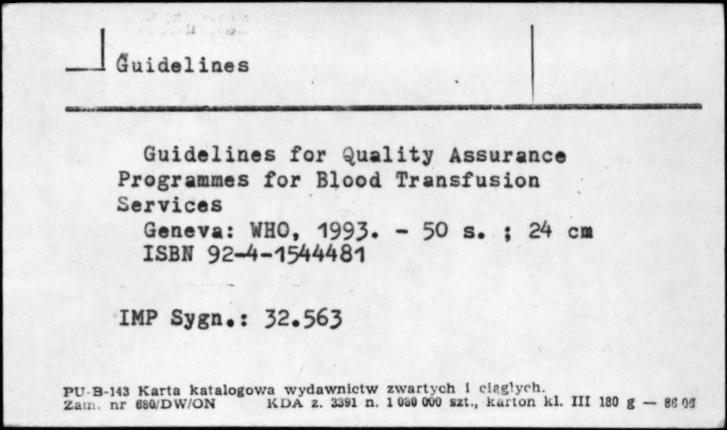 Guidelines

Guidelines for Quality Assurance Programmes for Blood Transfusion Services
Geneva: WHO, 1993. - 50 s. ; 24 cm
ISBN 92-4-1544481

IMP Sygn.: 32.563

PU-B-143 Karta katalogowa wydawnictw zwartych i ciągłych.
Zam. nr 680/DW/ON KDA z. 3391 n. 1 080 000 szt., karton kl. III 180 g — 86 06